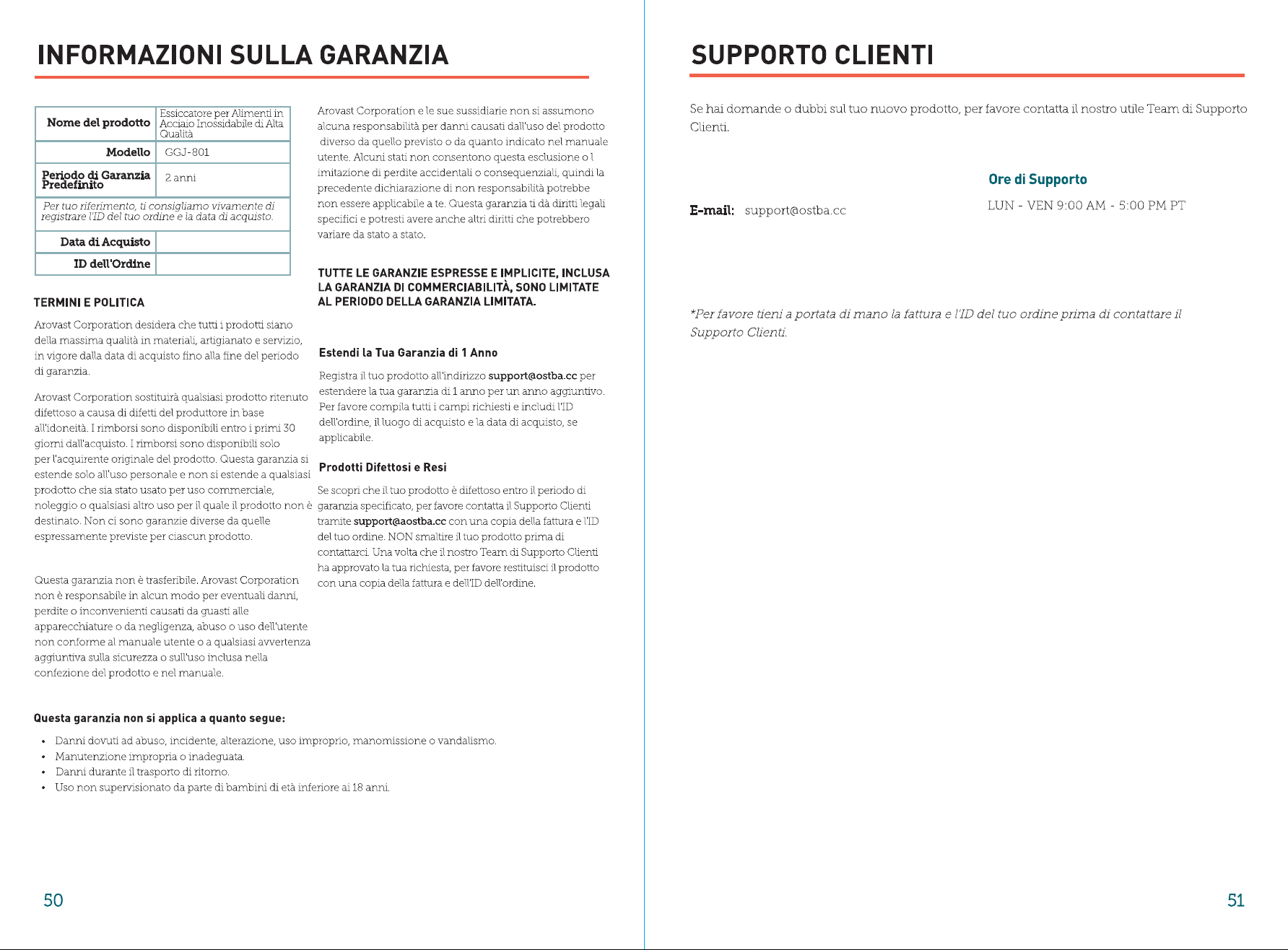 INFORMAZIONI SULLA GARANZIA

| Nome del prodotto | Essiccatore per Alimenti in Acciaio Inossidabile di Alta Qualità |
|---|---|
| Modello | GGJ-801 |
| Periodo di Garanzia Predefinito | 2 anni |
| Per tuo riferimento, ti consigliamo vivamente di registrare l'ID del tuo ordine e la data di acquisto. | |
| Data di Acquisto | |
| ID dell'Ordine | |

TERMINI E POLITICA

Arovast Corporation desidera che tutti i prodotti siano della massima qualità in materiali, artigianato e servizio, in vigore dalla data di acquisto fino alla fine del periodo di garanzia.

Arovast Corporation sostituirà qualsiasi prodotto ritenuto difettoso a causa di difetti del produttore in base all'idoneità. I rimborsi sono disponibili entro i primi 30 giorni dall'acquisto. I rimborsi sono disponibili solo per l'acquirente originale del prodotto. Questa garanzia si estende solo all'uso personale e non si estende a qualsiasi prodotto che sia stato usato per uso commerciale, noleggio o qualsiasi altro uso per il quale il prodotto non è destinato. Non ci sono garanzie diverse da quelle espressamente previste per ciascun prodotto.

Questa garanzia non è trasferibile. Arovast Corporation non è responsabile in alcun modo per eventuali danni, perdite o inconvenienti causati da guasti alle apparecchiature o da negligenza, abuso o uso dell'utente non conforme al manuale utente o a qualsiasi avvertenza aggiuntiva sulla sicurezza o sull'uso inclusa nella confezione del prodotto e nel manuale.

Arovast Corporation e le sue sussidiarie non si assumono alcuna responsabilità per danni causati dall'uso del prodotto diverso da quello previsto o da quanto indicato nel manuale utente. Alcuni stati non consentono questa esclusione o l imitazione di perdite accidentali o consequenziali, quindi la precedente dichiarazione di non responsabilità potrebbe non essere applicabile a te. Questa garanzia ti dà diritti legali specifici e potresti avere anche altri diritti che potrebbero variare da stato a stato.

TUTTE LE GARANZIE ESPRESSE E IMPLICITE, INCLUSA LA GARANZIA DI COMMERCIABILITÀ, SONO LIMITATE AL PERIODO DELLA GARANZIA LIMITATA.

Estendi la Tua Garanzia di 1 Anno

Registra il tuo prodotto all'indirizzo support@ostba.cc per estendere la tua garanzia di 1 anno per un anno aggiuntivo. Per favore compila tutti i campi richiesti e includi l'ID dell'ordine, il luogo di acquisto e la data di acquisto, se applicabile.

Prodotti Difettosi e Resi

Se scopri che il tuo prodotto è difettoso entro il periodo di garanzia specificato, per favore contatta il Supporto Clienti tramite support@aostba.cc con una copia della fattura e l'ID del tuo ordine. NON smaltire il tuo prodotto prima di contattarci. Una volta che il nostro Team di Supporto Clienti ha approvato la tua richiesta, per favore restituisci il prodotto con una copia della fattura e dell'ID dell'ordine.

Questa garanzia non si applica a quanto segue:

• Danni dovuti ad abuso, incidente, alterazione, uso improprio, manomissione o vandalismo.
• Manutenzione impropria o inadeguata.
• Danni durante il trasporto di ritorno.
• Uso non supervisionato da parte di bambini di età inferiore ai 18 anni.

50

SUPPORTO CLIENTI

Se hai domande o dubbi sul tuo nuovo prodotto, per favore contatta il nostro utile Team di Supporto Clienti.

E-mail: support@ostba.cc

Ore di Supporto
LUN - VEN 9:00 AM - 5:00 PM PT

*Per favore tieni a portata di mano la fattura e l'ID del tuo ordine prima di contattare il Supporto Clienti.

51